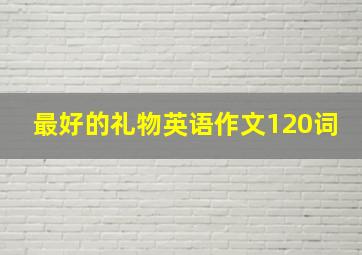 最好的礼物英语作文120词